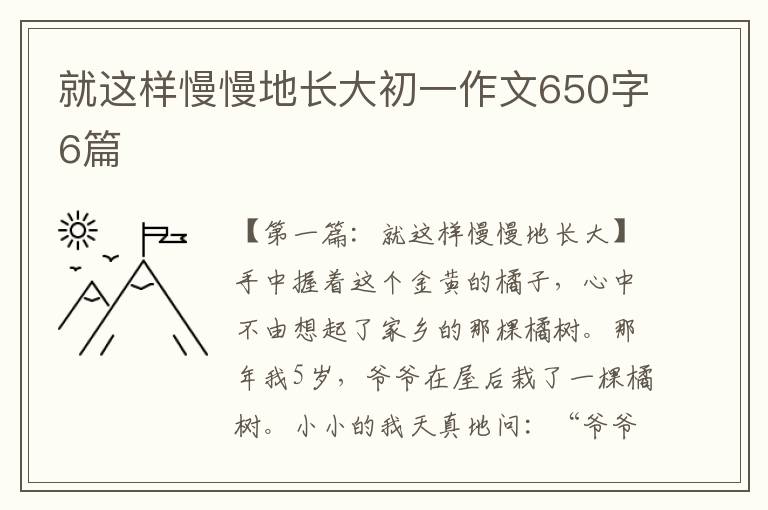 就这样慢慢地长大初一作文650字6篇

【第一篇：就这样慢慢地长大】手中握着这个金黄的橘子，心中不由想起了家乡的那棵橘树。那年我5岁，爷爷在屋后栽了一棵橘树。小小的我天真地问：“爷爷